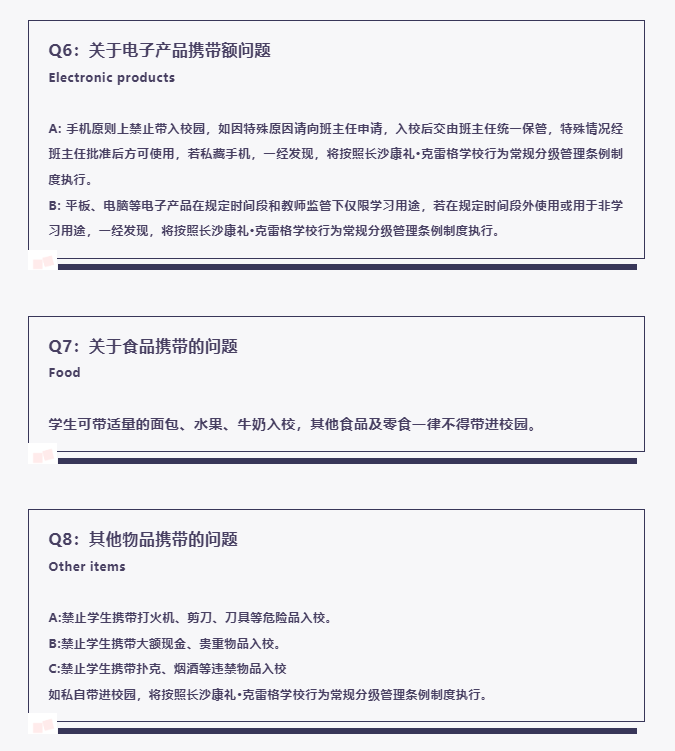 Q6：关于电子产品携带额问题
Electronic products

A: 手机原则上禁止带入校园，如因特殊原因请向班主任申请，入校后交由班主任统一保管，特殊情况经班主任批准后方可使用，若私藏手机，一经发现，将按照长沙康礼•克雷格学校行为常规分级管理条例制度执行。
B: 平板、电脑等电子产品在规定时间段和教师监管下仅限学习用途，若在规定时间段外使用或用于非学习用途，一经发现，将按照长沙康礼•克雷格学校行为常规分级管理条例制度执行。

Q7：关于食品携带的问题
Food

学生可带适量的面包、水果、牛奶入校，其他食品及零食一律不得带进校园。

Q8：其他物品携带的问题
Other items

A:禁止学生携带打火机、剪刀、刀具等危险品入校。
B:禁止学生携带大额现金、贵重物品入校。
C:禁止学生携带扑克、烟酒等违禁物品入校
如私自带进校园，将按照长沙康礼•克雷格学校行为常规分级管理条例制度执行。